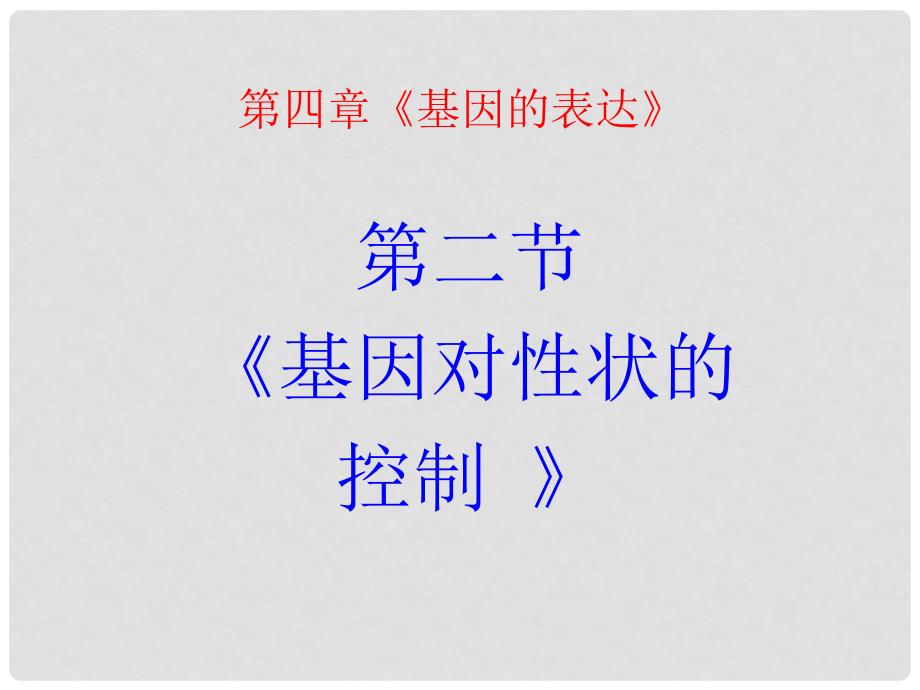 第四章《基因的表达》

第二节

《基因对性状的控制 》